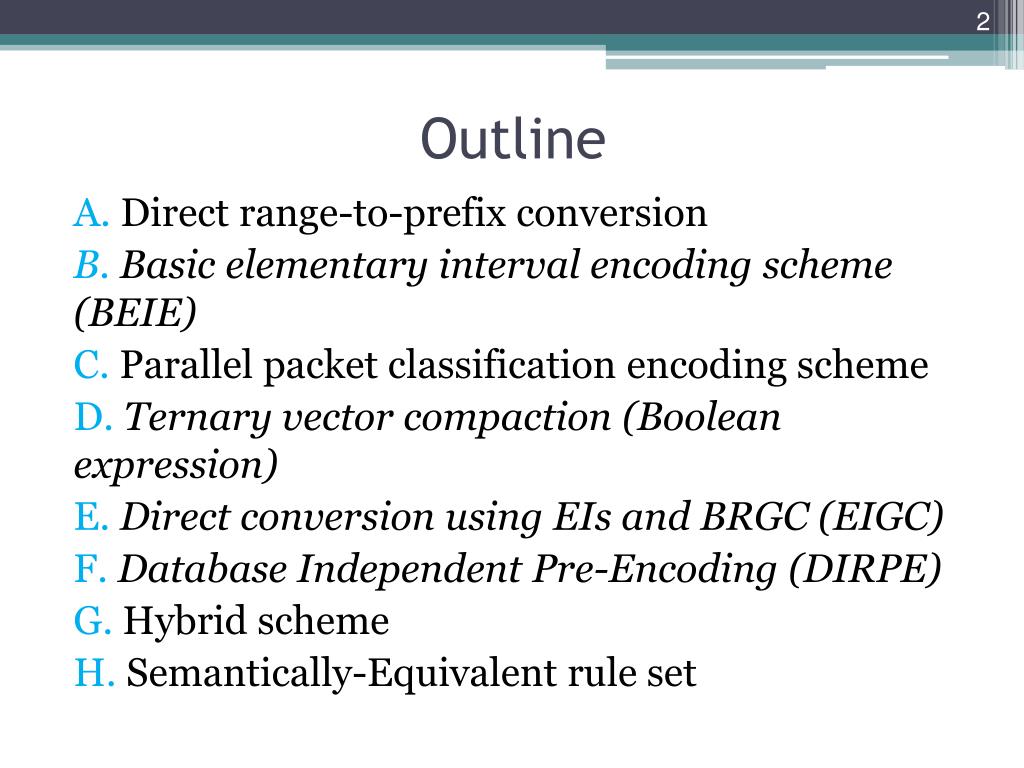 2

Outline

A. Direct range-to-prefix conversion
B. Basic elementary interval encoding scheme (BEIE)
C. Parallel packet classification encoding scheme
D. Ternary vector compaction (Boolean expression)
E. Direct conversion using EIs and BRGC (EIGC)
F. Database Independent Pre-Encoding (DIRPE)
G. Hybrid scheme
H. Semantically-Equivalent rule set